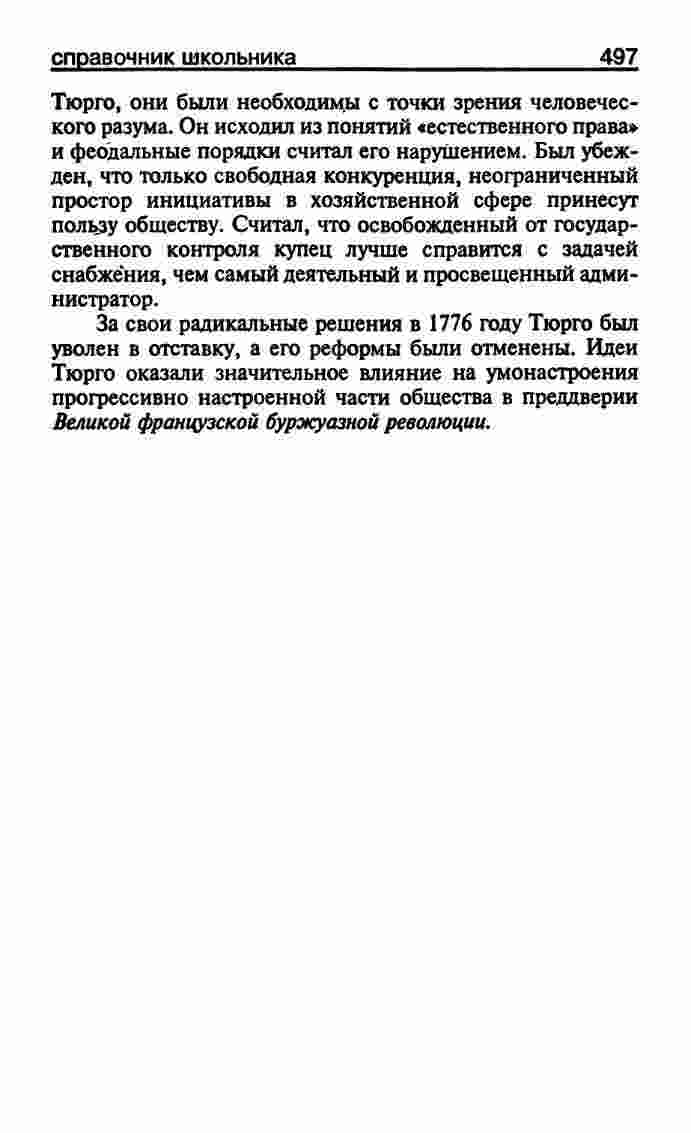 справочник школьника 497

Тюрго, они были необходимы с точки зрения человеческого разума. Он исходил из понятий «естественного права» и феодальные порядки считал его нарушением. Был убежден, что только свободная конкуренция, неограниченный простор инициативы в хозяйственной сфере принесут пользу обществу. Считал, что освобожденный от государственного контроля купец лучше справится с задачей снабжения, чем самый деятельный и просвещенный администратор.

За свои радикальные решения в 1776 году Тюрго был уволен в отставку, а его реформы были отменены. Идеи Тюрго оказали значительное влияние на умонастроения прогрессивно настроенной части общества в преддверии Великой французской буржуазной революции.